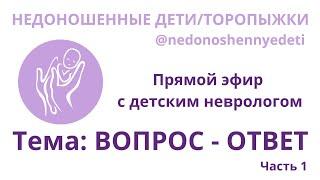 НЕДОНОШЕННЫЕ ДЕТИ/ТОРОПЫЖКИ
@nedonoshennyedeti

Прямой эфир
с детским неврологом

Тема: ВОПРОС - ОТВЕТ

Часть 1